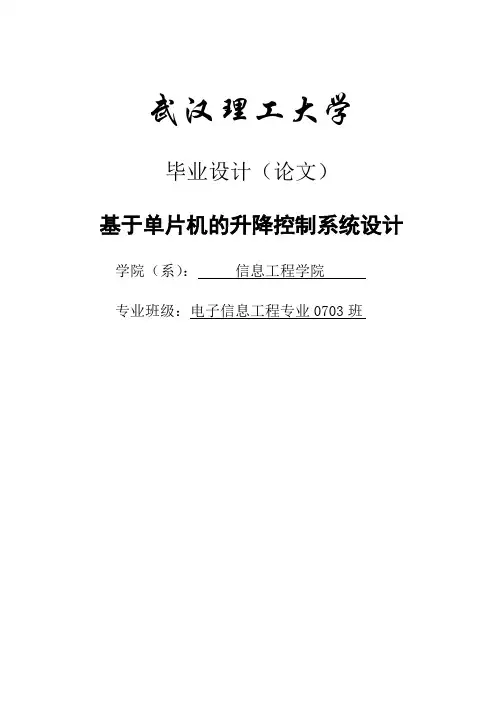 武汉理工大学

毕业设计（论文）

基于单片机的升降控制系统设计

学院（系）：信息工程学院

专业班级：电子信息工程专业0703班